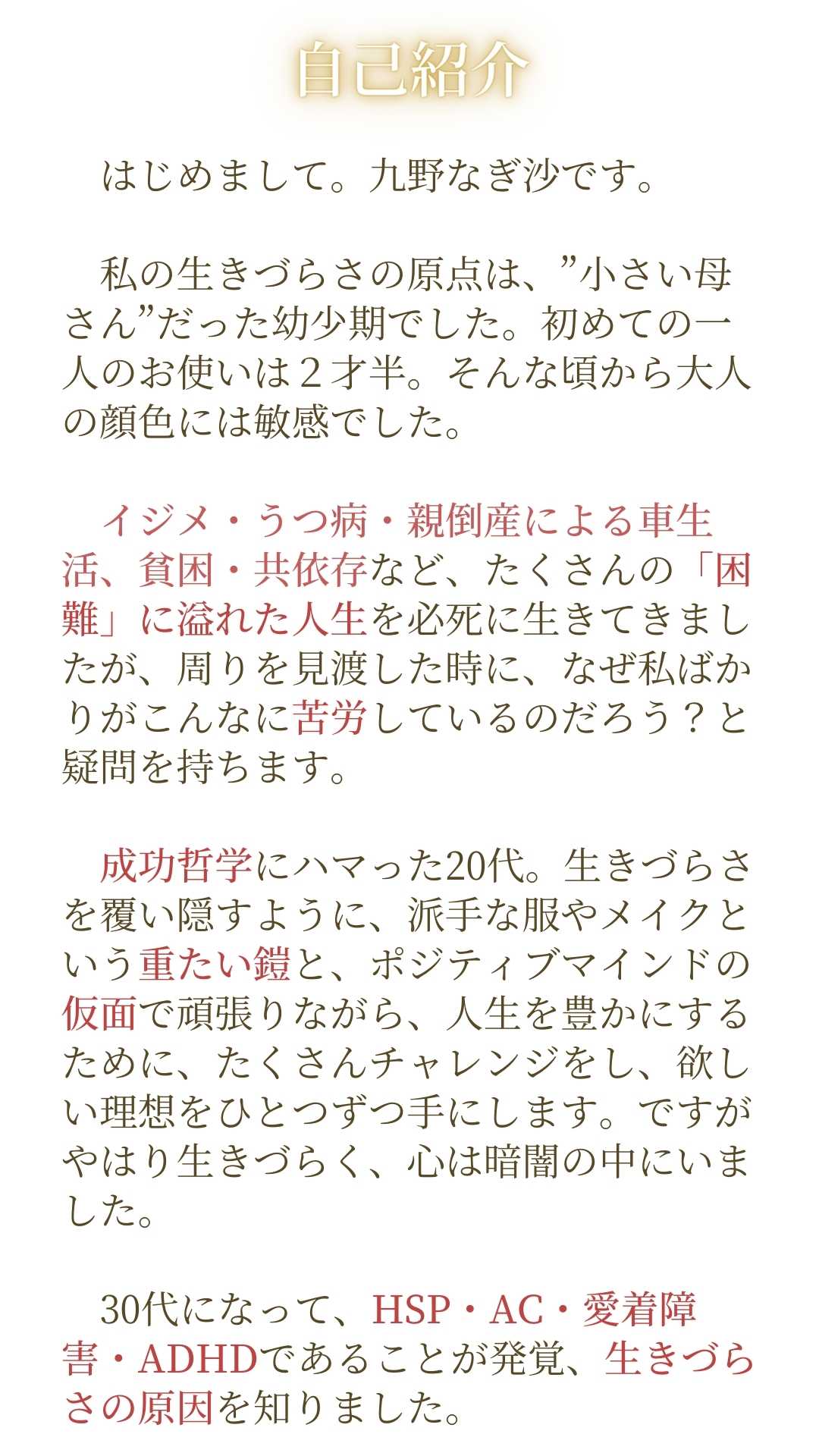 自己紹介

はじめまして。九野なぎ沙です。

私の生きづらさの原点は、”小さい母さん”だった幼少期でした。初めての一人のお使いは２才半。そんな頃から大人の顔色には敏感でした。

イジメ・うつ病・親倒産による車生活、貧困・共依存など、たくさんの「困難」に溢れた人生を必死に生きてきましたが、周りを見渡した時に、なぜ私ばかりがこんなに苦労しているのだろう？と疑問を持ちます。

成功哲学にハマった20代。生きづらさを覆い隠すように、派手な服やメイクという重たい鎧と、ポジティブマインドの仮面で頑張りながら、人生を豊かにするために、たくさんチャレンジをし、欲しい理想をひとつずつ手にします。ですがやはり生きづらく、心は暗闇の中にいました。

30代になって、HSP・AC・愛着障害・ADHDであることが発覚、生きづらさの原因を知りました。